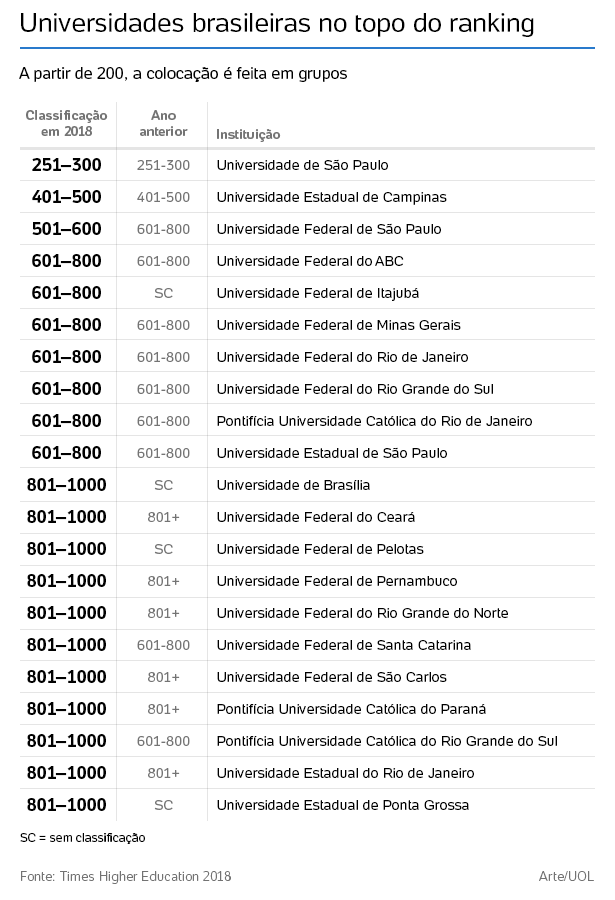 Universidades brasileiras no topo do ranking

A partir de 200, a colocação é feita em grupos

| Classificação em 2018 | Ano anterior | Instituição |
|---|---|---|
| 251–300 | 251-300 | Universidade de São Paulo |
| 401–500 | 401-500 | Universidade Estadual de Campinas |
| 501–600 | 601-800 | Universidade Federal de São Paulo |
| 601–800 | 601-800 | Universidade Federal do ABC |
| 601–800 | SC | Universidade Federal de Itajubá |
| 601–800 | 601-800 | Universidade Federal de Minas Gerais |
| 601–800 | 601-800 | Universidade Federal do Rio de Janeiro |
| 601–800 | 601-800 | Universidade Federal do Rio Grande do Sul |
| 601–800 | 601-800 | Pontifícia Universidade Católica do Rio de Janeiro |
| 601–800 | 601-800 | Universidade Estadual de São Paulo |
| 801–1000 | SC | Universidade de Brasília |
| 801–1000 | 801+ | Universidade Federal do Ceará |
| 801–1000 | SC | Universidade Federal de Pelotas |
| 801–1000 | 801+ | Universidade Federal de Pernambuco |
| 801–1000 | 801+ | Universidade Federal do Rio Grande do Norte |
| 801–1000 | 601-800 | Universidade Federal de Santa Catarina |
| 801–1000 | 801+ | Universidade Federal de São Carlos |
| 801–1000 | 801+ | Pontifícia Universidade Católica do Paraná |
| 801–1000 | 601-800 | Pontifícia Universidade Católica do Rio Grande do Sul |
| 801–1000 | 801+ | Universidade Estadual do Rio de Janeiro |
| 801–1000 | SC | Universidade Estadual de Ponta Grossa |

SC = sem classificação

Fonte: Times Higher Education 2018

Arte/UOL